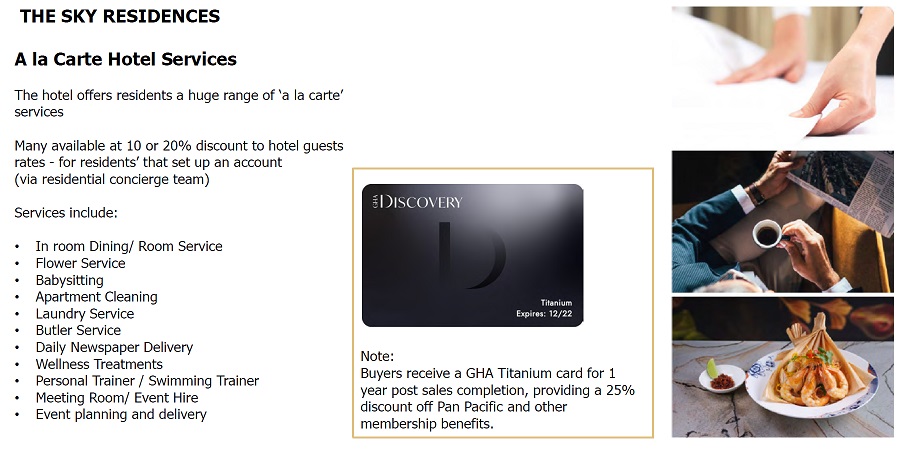 THE SKY RESIDENCES

A la Carte Hotel Services

The hotel offers residents a huge range of 'a la carte' services

Many available at 10 or 20% discount to hotel guests rates - for residents' that set up an account
(via residential concierge team)

Services include:

• In room Dining/ Room Service
• Flower Service
• Babysitting
• Apartment Cleaning
• Laundry Service
• Butler Service
• Daily Newspaper Delivery
• Wellness Treatments
• Personal Trainer / Swimming Trainer
• Meeting Room/ Event Hire
• Event planning and delivery

GHA DISCOVERY

Titanium
Expires: 12/22

Note:
Buyers receive a GHA Titanium card for 1 year post sales completion, providing a 25% discount off Pan Pacific and other membership benefits.